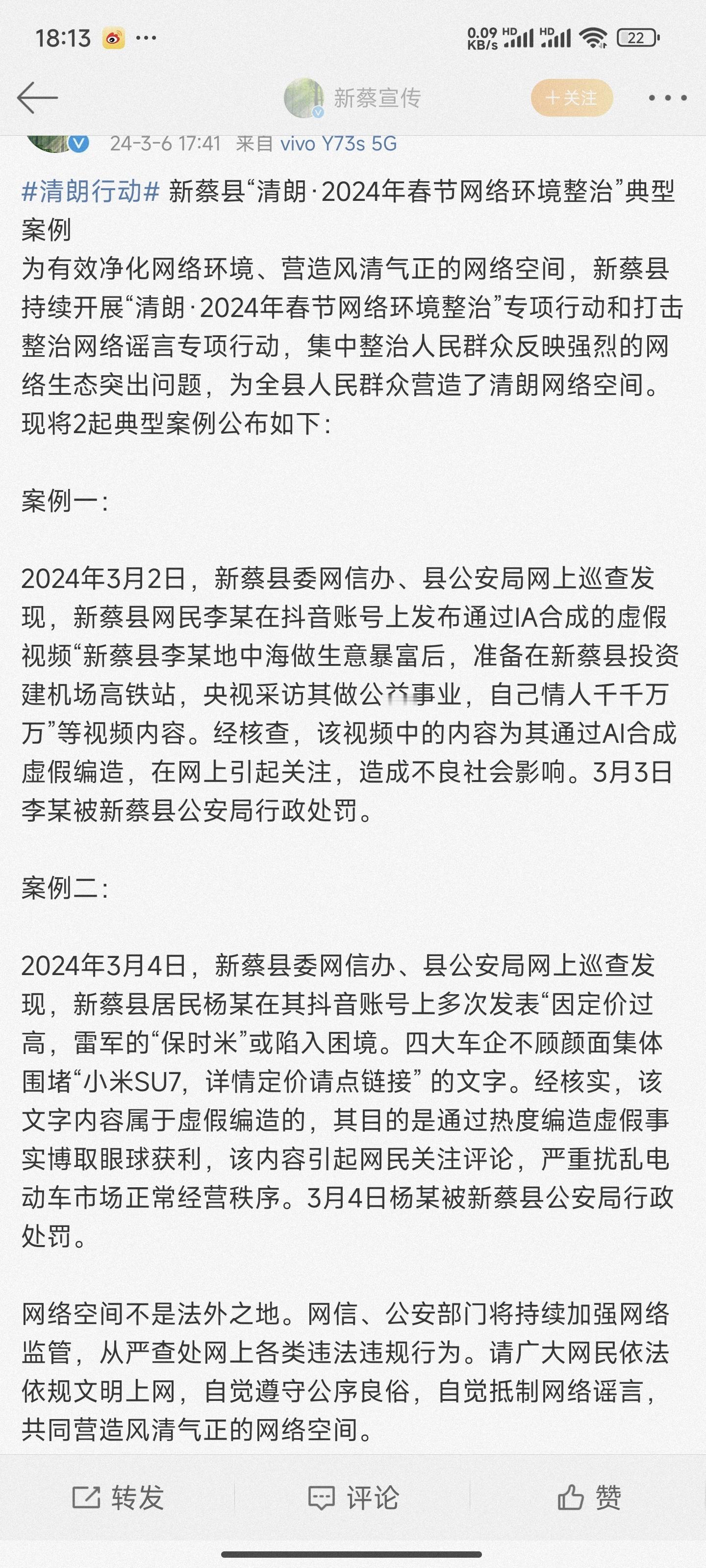 18:13 ···

0.09 KB/s HD HD 22

新蔡宣传 +关注

24-3-6 17:41 来自 vivo Y73s 5G

#清朗行动# 新蔡县“清朗·2024年春节网络环境整治”典型案例
为有效净化网络环境、营造风清气正的网络空间，新蔡县持续开展“清朗·2024年春节网络环境整治”专项行动和打击整治网络谣言专项行动，集中整治人民群众反映强烈的网络生态突出问题，为全县人民群众营造了清朗网络空间。现将2起典型案例公布如下：

案例一：

2024年3月2日，新蔡县委网信办、县公安局网上巡查发现，新蔡县网民李某在抖音账号上发布通过IA合成的虚假视频“新蔡县李某地中海做生意暴富后，准备在新蔡县投资建机场高铁站，央视采访其做公益事业，自己情人千千万万”等视频内容。经核查，该视频中的内容为其通过AI合成虚假编造，在网上引起关注，造成不良社会影响。3月3日李某被新蔡县公安局行政处罚。

案例二：

2024年3月4日，新蔡县委网信办、县公安局网上巡查发现，新蔡县居民杨某在其抖音账号上多次发表“因定价过高，雷军的“保时米”或陷入困境。四大车企不顾颜面集体围堵“小米SU7，详情定价请点链接” 的文字。经核实，该文字内容属于虚假编造的，其目的是通过热度编造虚假事实博取眼球获利，该内容引起网民关注评论，严重扰乱电动车市场正常经营秩序。3月4日杨某被新蔡县公安局行政处罚。

网络空间不是法外之地。网信、公安部门将持续加强网络监管，从严查处网上各类违法违规行为。请广大网民依法依规文明上网，自觉遵守公序良俗，自觉抵制网络谣言，共同营造风清气正的网络空间。

转发 评论 赞